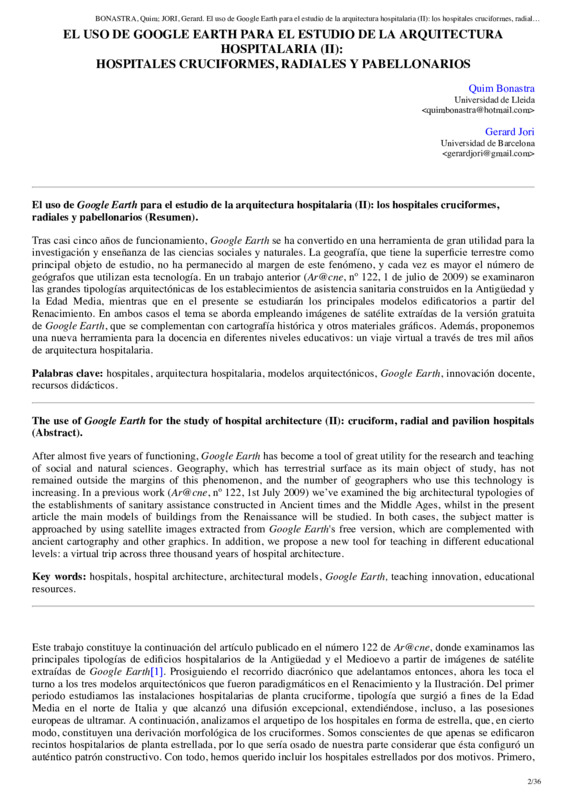 BONASTRA, Quim; JORI, Gerard. El uso de Google Earth para el estudio de la arquitectura hospitalaria (II): los hospitales cruciformes, radial…

EL USO DE GOOGLE EARTH PARA EL ESTUDIO DE LA ARQUITECTURA HOSPITALARIA (II):
HOSPITALES CRUCIFORMES, RADIALES Y PABELLONARIOS

Quim Bonastra
Universidad de Lleida
<quimbonastra@hotmail.com>

Gerard Jori
Universidad de Barcelona
<gerardjori@gmail.com>

El uso de Google Earth para el estudio de la arquitectura hospitalaria (II): los hospitales cruciformes, radiales y pabellonarios (Resumen).

Tras casi cinco años de funcionamiento, Google Earth se ha convertido en una herramienta de gran utilidad para la investigación y enseñanza de las ciencias sociales y naturales. La geografía, que tiene la superficie terrestre como principal objeto de estudio, no ha permanecido al margen de este fenómeno, y cada vez es mayor el número de geógrafos que utilizan esta tecnología. En un trabajo anterior (Ar@cne, nº 122, 1 de julio de 2009) se examinaron las grandes tipologías arquitectónicas de los establecimientos de asistencia sanitaria construidos en la Antigüedad y la Edad Media, mientras que en el presente se estudiarán los principales modelos edificatorios a partir del Renacimiento. En ambos casos el tema se aborda empleando imágenes de satélite extraídas de la versión gratuita de Google Earth, que se complementan con cartografía histórica y otros materiales gráficos. Además, proponemos una nueva herramienta para la docencia en diferentes niveles educativos: un viaje virtual a través de tres mil años de arquitectura hospitalaria.

Palabras clave: hospitales, arquitectura hospitalaria, modelos arquitectónicos, Google Earth, innovación docente, recursos didácticos.

The use of Google Earth for the study of hospital architecture (II): cruciform, radial and pavilion hospitals (Abstract).

After almost five years of functioning, Google Earth has become a tool of great utility for the research and teaching of social and natural sciences. Geography, which has terrestrial surface as its main object of study, has not remained outside the margins of this phenomenon, and the number of geographers who use this technology is increasing. In a previous work (Ar@cne, nº 122, 1st July 2009) we've examined the big architectural typologies of the establishments of sanitary assistance constructed in Ancient times and the Middle Ages, whilst in the present article the main models of buildings from the Renaissance will be studied. In both cases, the subject matter is approached by using satellite images extracted from Google Earth's free version, which are complemented with ancient cartography and other graphics. In addition, we propose a new tool for teaching in different educational levels: a virtual trip across three thousand years of hospital architecture.

Key words: hospitals, hospital architecture, architectural models, Google Earth, teaching innovation, educational resources.

Este trabajo constituye la continuación del artículo publicado en el número 122 de Ar@cne, donde examinamos las principales tipologías de edificios hospitalarios de la Antigüedad y el Medioevo a partir de imágenes de satélite extraídas de Google Earth[1]. Prosiguiendo el recorrido diacrónico que adelantamos entonces, ahora les toca el turno a los tres modelos arquitectónicos que fueron paradigmáticos en el Renacimiento y la Ilustración. Del primer periodo estudiamos las instalaciones hospitalarias de planta cruciforme, tipología que surgió a fines de la Edad Media en el norte de Italia y que alcanzó una difusión excepcional, extendiéndose, incluso, a las posesiones europeas de ultramar. A continuación, analizamos el arquetipo de los hospitales en forma de estrella, que, en cierto modo, constituyen una derivación morfológica de los cruciformes. Somos conscientes de que apenas se edificaron recintos hospitalarios de planta estrellada, por lo que sería osado de nuestra parte considerar que ésta configuró un auténtico patrón constructivo. Con todo, hemos querido incluir los hospitales estrellados por dos motivos. Primero,

2/36